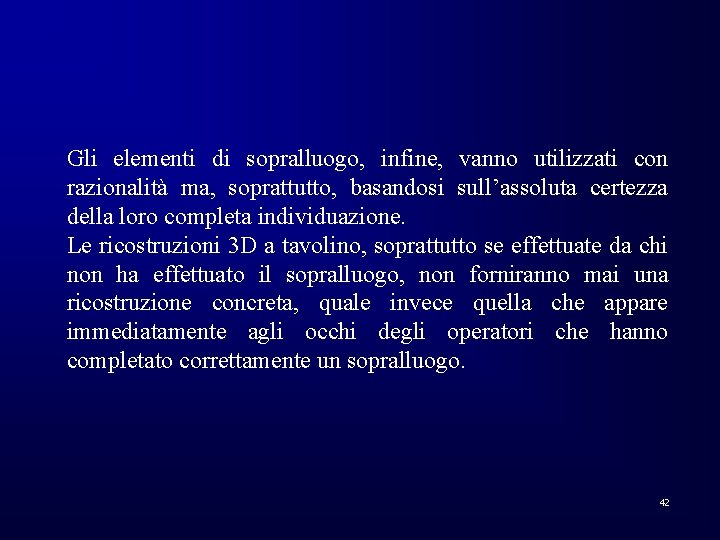 Gli elementi di sopralluogo, infine, vanno utilizzati con razionalità ma, soprattutto, basandosi sull'assoluta certezza della loro completa individuazione.

Le ricostruzioni 3D a tavolino, soprattutto se effettuate da chi non ha effettuato il sopralluogo, non forniranno mai una ricostruzione concreta, quale invece quella che appare immediatamente agli occhi degli operatori che hanno completato correttamente un sopralluogo.

42